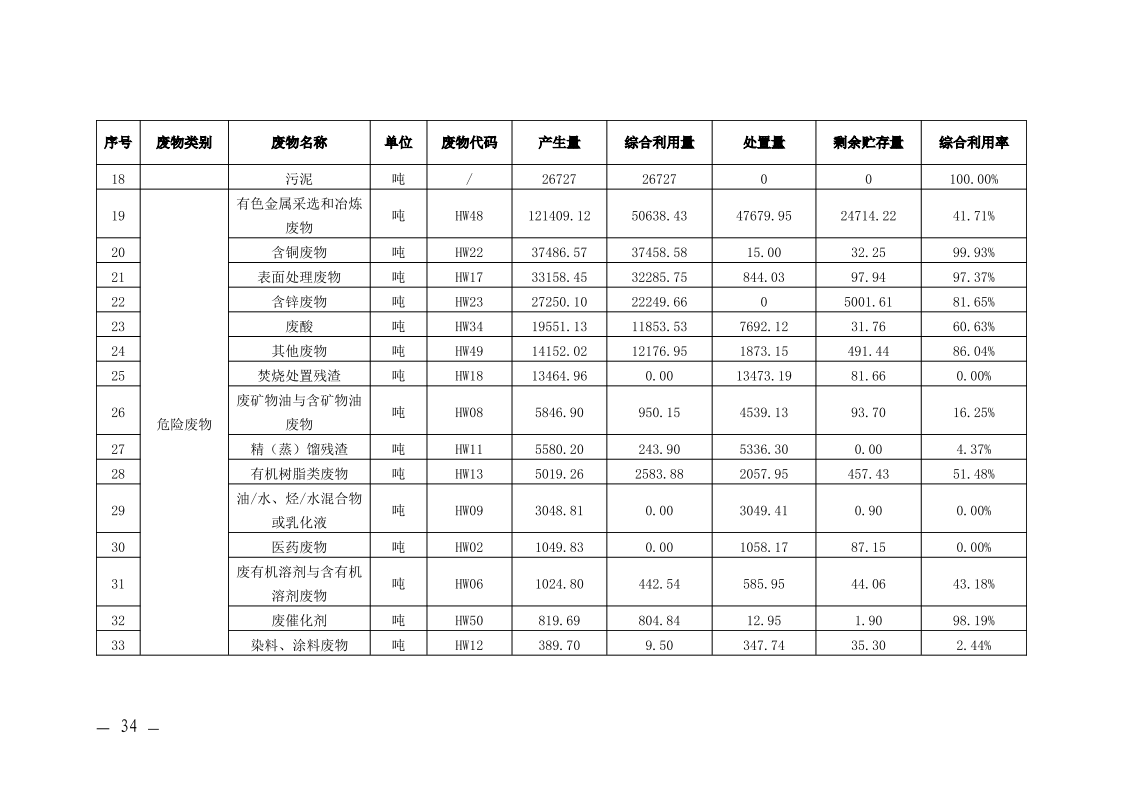 | 序号 | 废物类别 | 废物名称 | 单位 | 废物代码 | 产生量 | 综合利用量 | 处置量 | 剩余贮存量 | 综合利用率 |
|---|---|---|---|---|---|---|---|---|---|
| 18 | | 污泥 | 吨 | / | 26727 | 26727 | 0 | 0 | 100.00% |
| 19 | 危险废物 | 有色金属采选和冶炼废物 | 吨 | HW48 | 121409.12 | 50638.43 | 47679.95 | 24714.22 | 41.71% |
| 20 | | 含铜废物 | 吨 | HW22 | 37486.57 | 37458.58 | 15.00 | 32.25 | 99.93% |
| 21 | | 表面处理废物 | 吨 | HW17 | 33158.45 | 32285.75 | 844.03 | 97.94 | 97.37% |
| 22 | | 含锌废物 | 吨 | HW23 | 27250.10 | 22249.66 | 0 | 5001.61 | 81.65% |
| 23 | | 废酸 | 吨 | HW34 | 19551.13 | 11853.53 | 7692.12 | 31.76 | 60.63% |
| 24 | | 其他废物 | 吨 | HW49 | 14152.02 | 12176.95 | 1873.15 | 491.44 | 86.04% |
| 25 | | 焚烧处置残渣 | 吨 | HW18 | 13464.96 | 0.00 | 13473.19 | 81.66 | 0.00% |
| 26 | | 废矿物油与含矿物油废物 | 吨 | HW08 | 5846.90 | 950.15 | 4539.13 | 93.70 | 16.25% |
| 27 | | 精（蒸）馏残渣 | 吨 | HW11 | 5580.20 | 243.90 | 5336.30 | 0.00 | 4.37% |
| 28 | | 有机树脂类废物 | 吨 | HW13 | 5019.26 | 2583.88 | 2057.95 | 457.43 | 51.48% |
| 29 | | 油/水、烃/水混合物或乳化液 | 吨 | HW09 | 3048.81 | 0.00 | 3049.41 | 0.90 | 0.00% |
| 30 | | 医药废物 | 吨 | HW02 | 1049.83 | 0.00 | 1058.17 | 87.15 | 0.00% |
| 31 | | 废有机溶剂与含有机溶剂废物 | 吨 | HW06 | 1024.80 | 442.54 | 585.95 | 44.06 | 43.18% |
| 32 | | 废催化剂 | 吨 | HW50 | 819.69 | 804.84 | 12.95 | 1.90 | 98.19% |
| 33 | | 染料、涂料废物 | 吨 | HW12 | 389.70 | 9.50 | 347.74 | 35.30 | 2.44% |

— 34 —